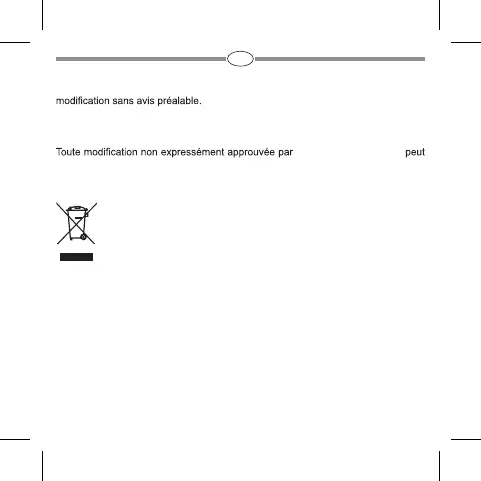 modification sans avis préalable.

Toute modification non expressément approuvée par peut